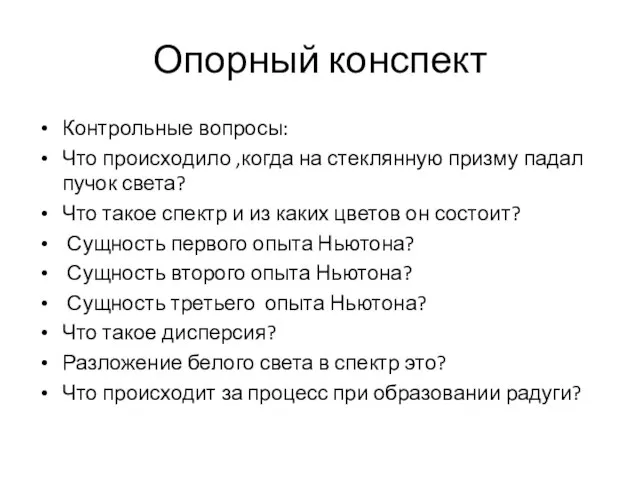 Опорный конспект

• Контрольные вопросы:
• Что происходило ,когда на стеклянную призму падал пучок света?
• Что такое спектр и из каких цветов он состоит?
• Сущность первого опыта Ньютона?
• Сущность второго опыта Ньютона?
• Сущность третьего опыта Ньютона?
• Что такое дисперсия?
• Разложение белого света в спектр это?
• Что происходит за процесс при образовании радуги?